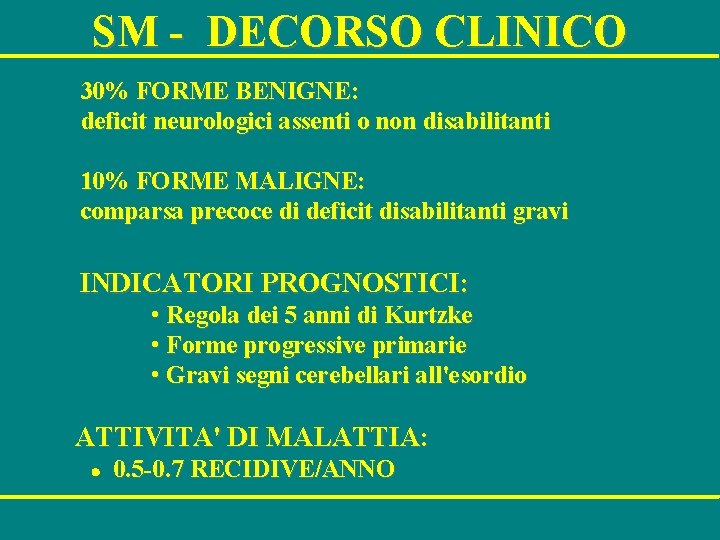 SM - DECORSO CLINICO

30% FORME BENIGNE:
deficit neurologici assenti o non disabilitanti

10% FORME MALIGNE:
comparsa precoce di deficit disabilitanti gravi

INDICATORI PROGNOSTICI:
• Regola dei 5 anni di Kurtzke
• Forme progressive primarie
• Gravi segni cerebellari all'esordio

ATTIVITA' DI MALATTIA:
• 0.5-0.7 RECIDIVE/ANNO